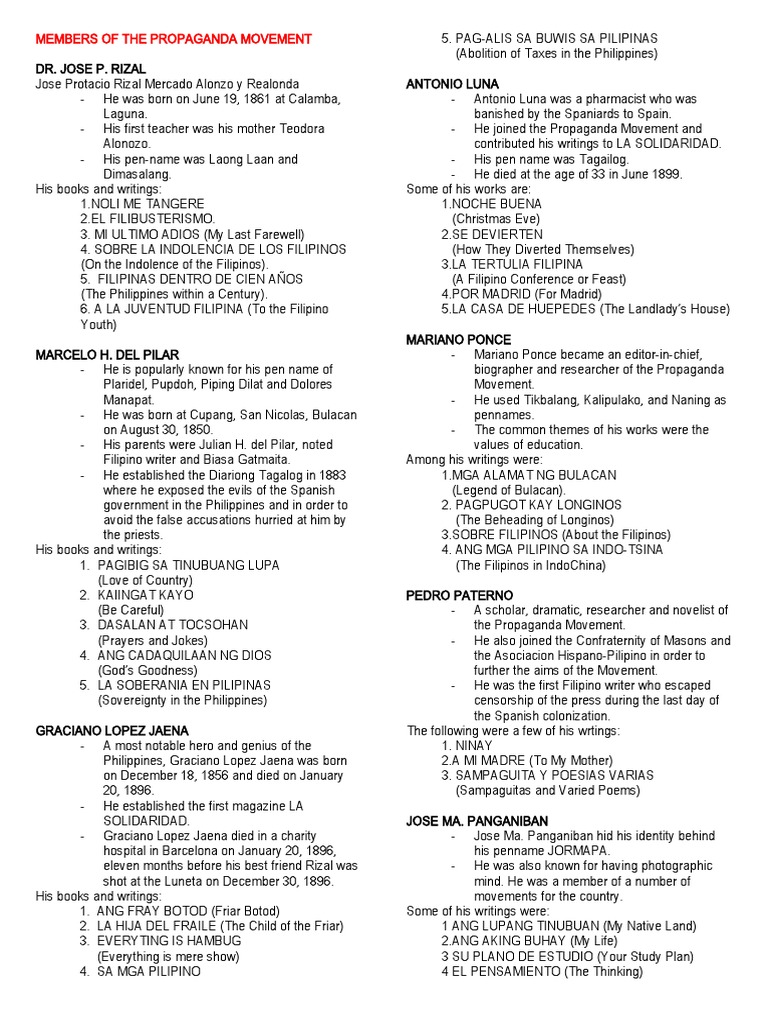 MEMBERS OF THE PROPAGANDA MOVEMENT

DR. JOSE P. RIZAL
Jose Protacio Rizal Mercado Alonzo y Realonda
- He was born on June 19, 1861 at Calamba, Laguna.
- His first teacher was his mother Teodora Alonozo.
- His pen-name was Laong Laan and Dimasalang.
His books and writings:
1.NOLI ME TANGERE
2.EL FILIBUSTERISMO.
3. MI ULTIMO ADIOS (My Last Farewell)
4. SOBRE LA INDOLENCIA DE LOS FILIPINOS (On the Indolence of the Filipinos).
5. FILIPINAS DENTRO DE CIEN AÑOS (The Philippines within a Century).
6. A LA JUVENTUD FILIPINA (To the Filipino Youth)

MARCELO H. DEL PILAR
- He is popularly known for his pen name of Plaridel, Pupdoh, Piping Dilat and Dolores Manapat.
- He was born at Cupang, San Nicolas, Bulacan on August 30, 1850.
- His parents were Julian H. del Pilar, noted Filipino writer and Biasa Gatmaita.
- He established the Diariong Tagalog in 1883 where he exposed the evils of the Spanish government in the Philippines and in order to avoid the false accusations hurried at him by the priests.
His books and writings:
1. PAGIBIG SA TINUBUANG LUPA (Love of Country)
2. KAIINGAT KAYO (Be Careful)
3. DASALAN AT TOCSOHAN (Prayers and Jokes)
4. ANG CADAQUILAAN NG DIOS (God's Goodness)
5. LA SOBERANIA EN PILIPINAS (Sovereignty in the Philippines)

GRACIANO LOPEZ JAENA
- A most notable hero and genius of the Philippines, Graciano Lopez Jaena was born on December 18, 1856 and died on January 20, 1896.
- He established the first magazine LA SOLIDARIDAD.
- Graciano Lopez Jaena died in a charity hospital in Barcelona on January 20, 1896, eleven months before his best friend Rizal was shot at the Luneta on December 30, 1896.
His books and writings:
1. ANG FRAY BOTOD (Friar Botod)
2. LA HIJA DEL FRAILE (The Child of the Friar)
3. EVERYTING IS HAMBUG (Everything is mere show)
4. SA MGA PILIPINO
5. PAG-ALIS SA BUWIS SA PILIPINAS (Abolition of Taxes in the Philippines)

ANTONIO LUNA
- Antonio Luna was a pharmacist who was banished by the Spaniards to Spain.
- He joined the Propaganda Movement and contributed his writings to LA SOLIDARIDAD.
- His pen name was Tagailog.
- He died at the age of 33 in June 1899.
Some of his works are:
1.NOCHE BUENA (Christmas Eve)
2.SE DEVIERTEN (How They Diverted Themselves)
3.LA TERTULIA FILIPINA (A Filipino Conference or Feast)
4.POR MADRID (For Madrid)
5.LA CASA DE HUEPEDES (The Landlady's House)

MARIANO PONCE
- Mariano Ponce became an editor-in-chief, biographer and researcher of the Propaganda Movement.
- He used Tikbalang, Kalipulako, and Naning as pennames.
- The common themes of his works were the values of education.
Among his writings were:
1.MGA ALAMAT NG BULACAN (Legend of Bulacan).
2. PAGPUGOT KAY LONGINOS (The Beheading of Longinos)
3.SOBRE FILIPINOS (About the Filipinos)
4. ANG MGA PILIPINO SA INDO-TSINA (The Filipinos in IndoChina)

PEDRO PATERNO
- A scholar, dramatic, researcher and novelist of the Propaganda Movement.
- He also joined the Confraternity of Masons and the Asociacion Hispano-Pilipino in order to further the aims of the Movement.
- He was the first Filipino writer who escaped censorship of the press during the last day of the Spanish colonization.
The following were a few of his wrtings:
1. NINAY
2.A MI MADRE (To My Mother)
3. SAMPAGUITA Y POESIAS VARIAS (Sampaguitas and Varied Poems)

JOSE MA. PANGANIBAN
- Jose Ma. Panganiban hid his identity behind his penname JORMAPA.
- He was also known for having photographic mind. He was a member of a number of movements for the country.
Some of his writings were:
1 ANG LUPANG TINUBUAN (My Native Land)
2.ANG AKING BUHAY (My Life)
3 SU PLANO DE ESTUDIO (Your Study Plan)
4 EL PENSAMIENTO (The Thinking)